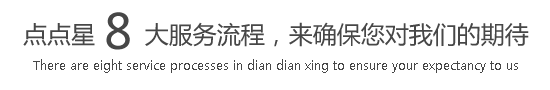 点点星 8 大服务流程，来确保您对我们的期待

There are eight service processes in dian dian xing to ensure your expectancy to us